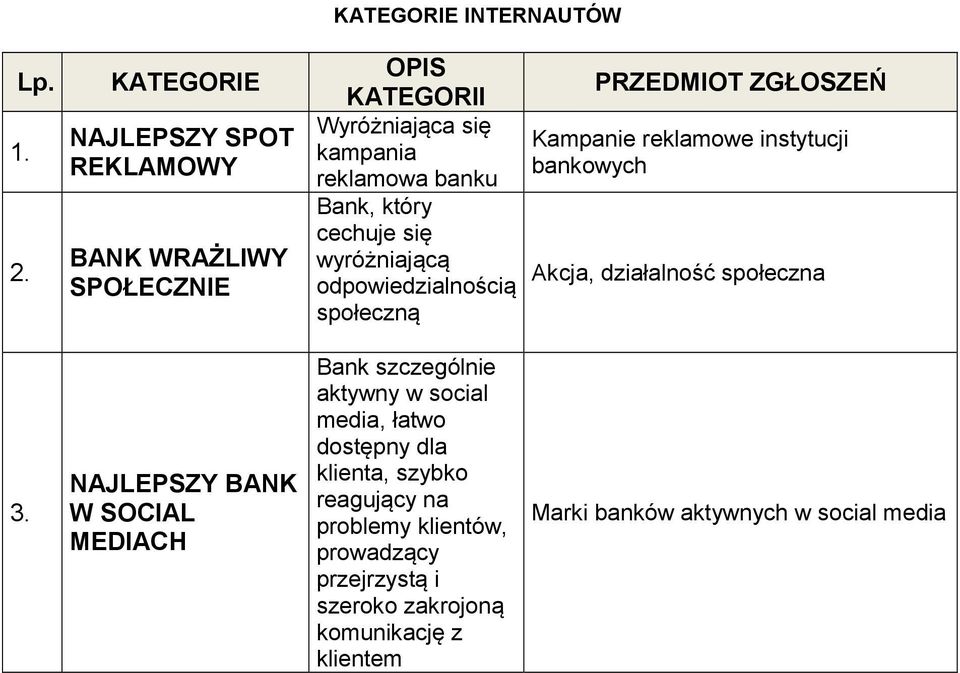 KATEGORIE INTERNAUTÓW

| Lp. | KATEGORIE | OPIS KATEGORII | PRZEDMIOT ZGŁOSZEŃ |
|---|---|---|---|
| 1. | NAJLEPSZY SPOT REKLAMOWY | Wyróżniająca się kampania reklamowa banku | Kampanie reklamowe instytucji bankowych |
| 2. | BANK WRAŻLIWY SPOŁECZNIE | Bank, który cechuje się wyróżniającą odpowiedzialnością społeczną | Akcja, działalność społeczna |
| 3. | NAJLEPSZY BANK W SOCIAL MEDIACH | Bank szczególnie aktywny w social media, łatwo dostępny dla klienta, szybko reagujący na problemy klientów, prowadzący przejrzystą i szeroko zakrojoną komunikację z klientem | Marki banków aktywnych w social media |